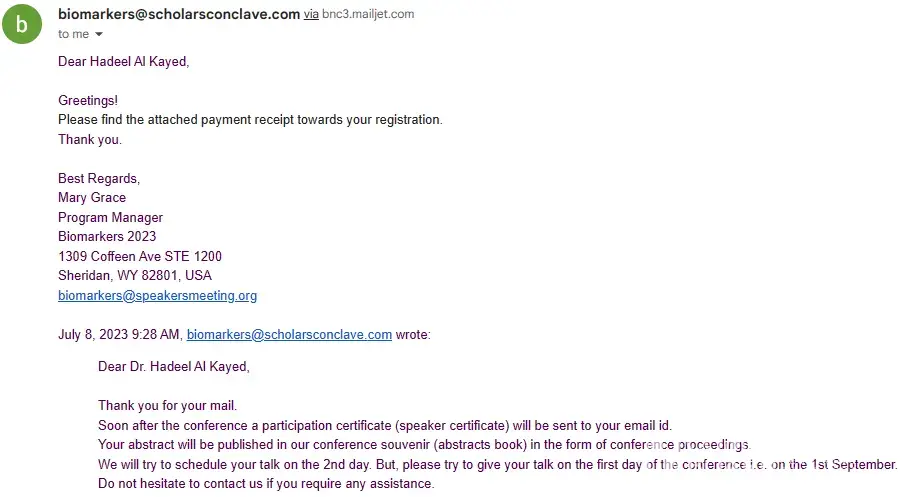 b

biomarkers@scholarsconclave.com via bnc3.mailjet.com
to me

Dear Hadeel Al Kayed,

Greetings!
Please find the attached payment receipt towards your registration.
Thank you.

Best Regards,
Mary Grace
Program Manager
Biomarkers 2023
1309 Coffeen Ave STE 1200
Sheridan, WY 82801, USA
biomarkers@speakersmeeting.org

July 8, 2023 9:28 AM, biomarkers@scholarsconclave.com wrote:

Dear Dr. Hadeel Al Kayed,

Thank you for your mail.
Soon after the conference a participation certificate (speaker certificate) will be sent to your email id.
Your abstract will be published in our conference souvenir (abstracts book) in the form of conference proceedings.
We will try to schedule your talk on the 2nd day. But, please try to give your talk on the first day of the conference i.e. on the 1st September.
Do not hesitate to contact us if you require any assistance.